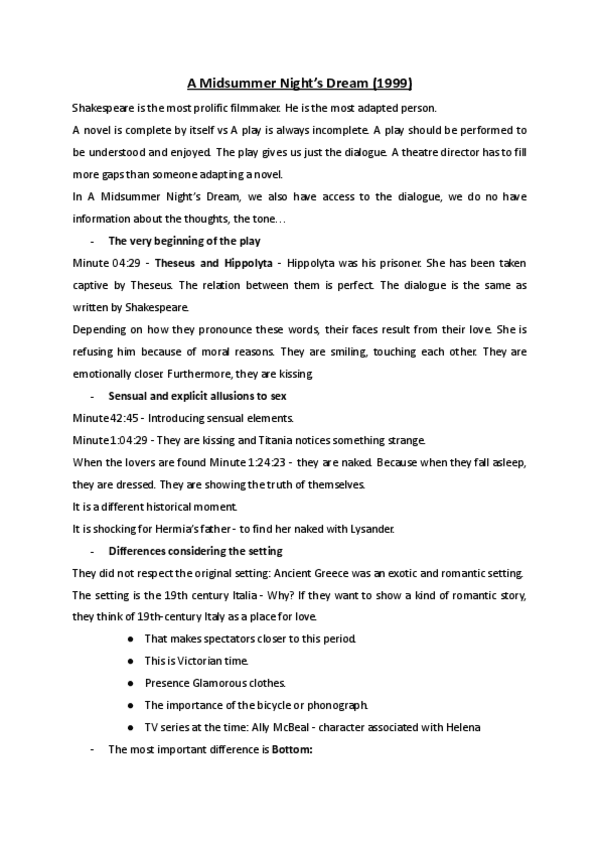 A Midsummer Night's Dream (1999)

Shakespeare is the most prolific filmmaker. He is the most adapted person.

A novel is complete by itself vs A play is always incomplete. A play should be performed to be understood and enjoyed. The play gives us just the dialogue. A theatre director has to fill more gaps than someone adapting a novel.

In A Midsummer Night's Dream, we also have access to the dialogue, we do no have information about the thoughts, the tone…

- The very beginning of the play

Minute 04:29 - Theseus and Hippolyta - Hippolyta was his prisoner. She has been taken captive by Theseus. The relation between them is perfect. The dialogue is the same as written by Shakespeare.

Depending on how they pronounce these words, their faces result from their love. She is refusing him because of moral reasons. They are smiling, touching each other. They are emotionally closer. Furthermore, they are kissing.

- Sensual and explicit allusions to sex

Minute 42:45 - Introducing sensual elements.

Minute 1:04:29 - They are kissing and Titania notices something strange.

When the lovers are found Minute 1:24:23 - they are naked. Because when they fall asleep, they are dressed. They are showing the truth of themselves.

It is a different historical moment.

It is shocking for Hermia's father - to find her naked with Lysander.

- Differences considering the setting

They did not respect the original setting: Ancient Greece was an exotic and romantic setting.

The setting is the 19th century Italia - Why? If they want to show a kind of romantic story, they think of 19th-century Italy as a place for love.

● That makes spectators closer to this period.

● This is Victorian time.

● Presence Glamorous clothes.

● The importance of the bicycle or phonograph.

● TV series at the time: Ally McBeal - character associated with Helena

- The most important difference is Bottom: